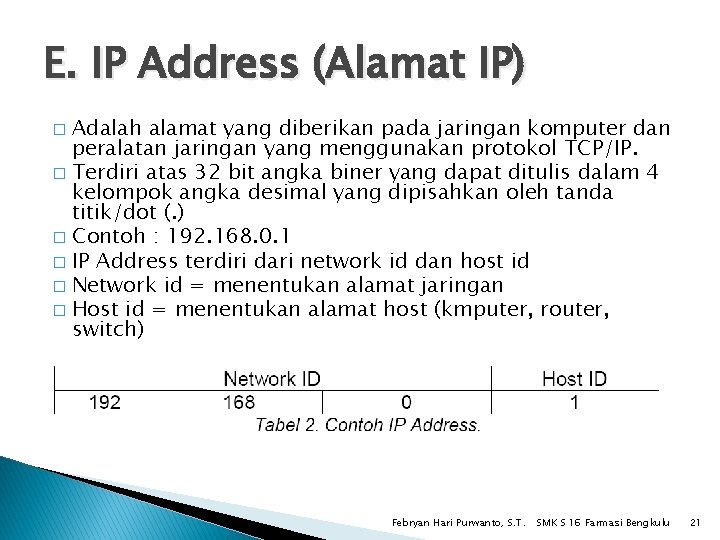 E. IP Address (Alamat IP)

□ Adalah alamat yang diberikan pada jaringan komputer dan peralatan jaringan yang menggunakan protokol TCP/IP.
□ Terdiri atas 32 bit angka biner yang dapat ditulis dalam 4 kelompok angka desimal yang dipisahkan oleh tanda titik/dot (.)
□ Contoh : 192.168.0.1
□ IP Address terdiri dari network id dan host id
□ Network id = menentukan alamat jaringan
□ Host id = menentukan alamat host (kmputer, router, switch)

| Network ID | | | Host ID |
|---|---|---|---|
| 192 | 168 | 0 | 1 |

Tabel 2. Contoh IP Address.

Febryan Hari Purwanto, S.T. SMK S 16 Farmasi Bengkulu 21